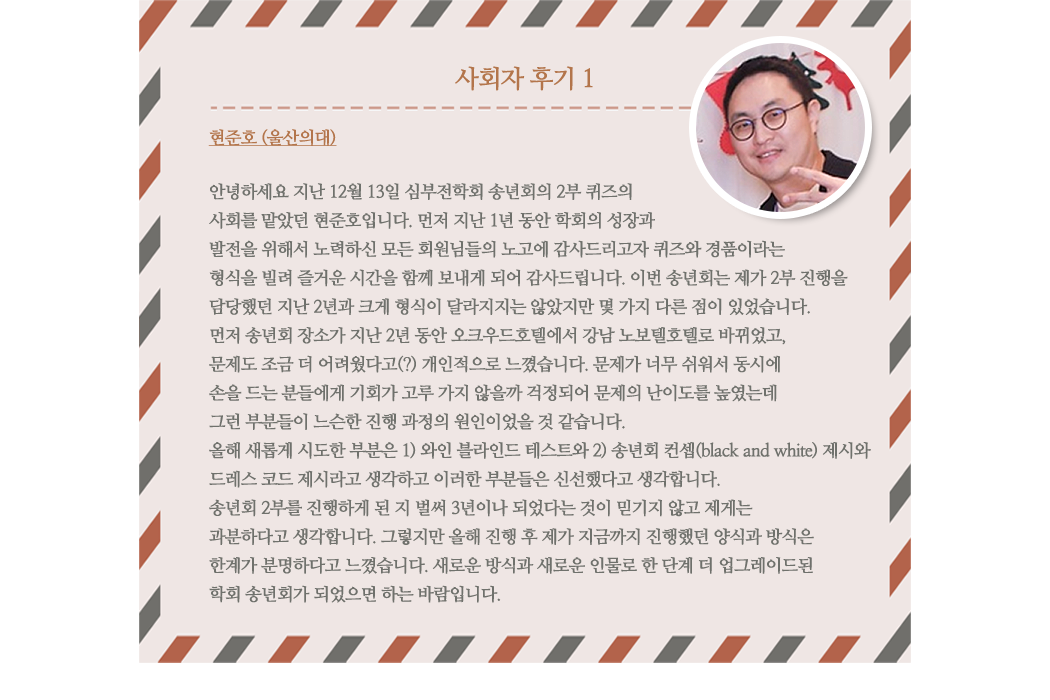 사회자 후기 1

현준호 (울산의대)

안녕하세요 지난 12월 13일 심부전학회 송년회의 2부 퀴즈의 사회를 맡았던 현준호입니다. 먼저 지난 1년 동안 학회의 성장과 발전을 위해서 노력하신 모든 회원님들의 노고에 감사드리고자 퀴즈와 경품이라는 형식을 빌려 즐거운 시간을 함께 보내게 되어 감사드립니다. 이번 송년회는 제가 2부 진행을 담당했던 지난 2년과 크게 형식이 달라지지는 않았지만 몇 가지 다른 점이 있었습니다. 먼저 송년회 장소가 지난 2년 동안 오크우드호텔에서 강남 노보텔호텔로 바뀌었고, 문제도 조금 더 어려웠다고(?) 개인적으로 느꼈습니다. 문제가 너무 쉬워서 동시에 손을 드는 분들에게 기회가 고루 가지 않을까 걱정되어 문제의 난이도를 높였는데 그런 부분들이 느슨한 진행 과정의 원인이었을 것 같습니다. 올해 새롭게 시도한 부분은 1) 와인 블라인드 테스트와 2) 송년회 컨셉(black and white) 제시와 드레스 코드 제시라고 생각하고 이러한 부분들은 신선했다고 생각합니다. 송년회 2부를 진행하게 된 지 벌써 3년이나 되었다는 것이 믿기지 않고 제게는 과분하다고 생각합니다. 그렇지만 올해 진행 후 제가 지금까지 진행했던 양식과 방식은 한계가 분명하다고 느꼈습니다. 새로운 방식과 새로운 인물로 한 단계 더 업그레이드된 학회 송년회가 되었으면 하는 바람입니다.